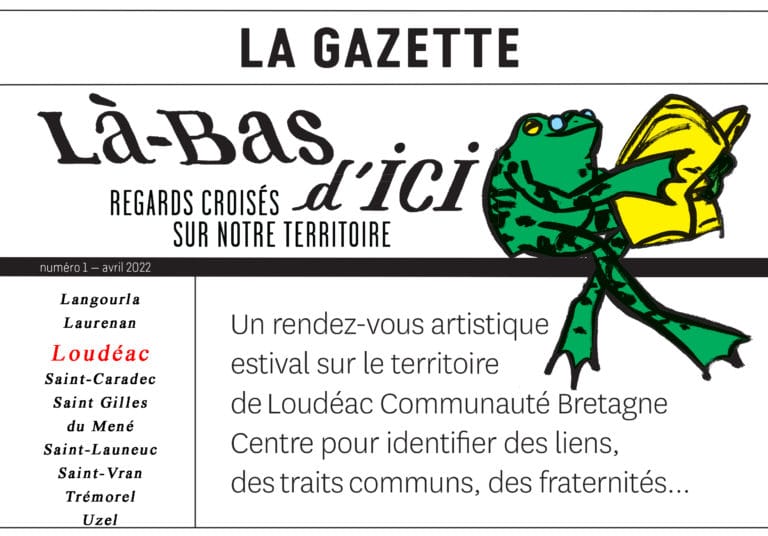 LA GAZETTE

Là-Bas d'ici

REGARDS CROISÉS SUR NOTRE TERRITOIRE

numéro 1 — avril 2022

Langourla
Laurenan
Loudéac
Saint-Caradec
Saint Gilles du Mené
Saint-Launeuc
Saint-Vran
Trémorel
Uzel

Un rendez-vous artistique estival sur le territoire de Loudéac Communauté Bretagne Centre pour identifier des liens, des traits communs, des fraternités...